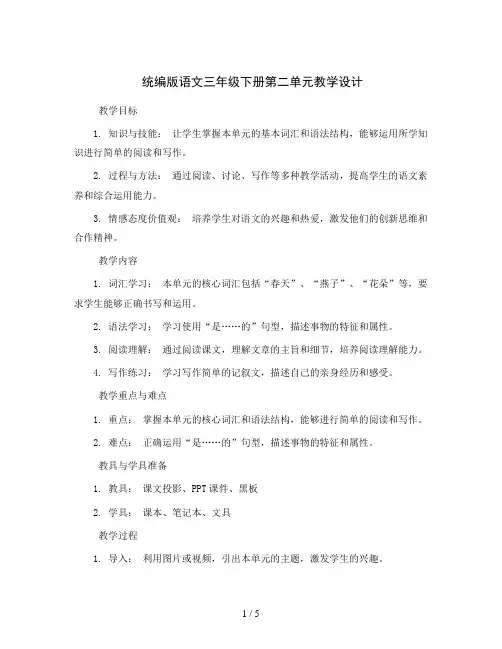 统编版语文三年级下册第二单元教学设计

教学目标

1. 知识与技能： 让学生掌握本单元的基本词汇和语法结构，能够运用所学知识进行简单的阅读和写作。

2. 过程与方法： 通过阅读、讨论、写作等多种教学活动，提高学生的语文素养和综合运用能力。

3. 情感态度价值观： 培养学生对语文的兴趣和热爱，激发他们的创新思维和合作精神。

教学内容

1. 词汇学习： 本单元的核心词汇包括“春天”、“燕子”、“花朵”等，要求学生能够正确书写和运用。

2. 语法学习： 学习使用“是……的”句型，描述事物的特征和属性。

3. 阅读理解： 通过阅读课文，理解文章的主旨和细节，培养阅读理解能力。

4. 写作练习： 学习写作简单的记叙文，描述自己的亲身经历和感受。

教学重点与难点

1. 重点： 掌握本单元的核心词汇和语法结构，能够进行简单的阅读和写作。

2. 难点： 正确运用“是……的”句型，描述事物的特征和属性。

教具与学具准备

1. 教具： 课文投影、PPT课件、黑板

2. 学具： 课本、笔记本、文具

教学过程

1. 导入： 利用图片或视频，引出本单元的主题，激发学生的兴趣。

1 / 5